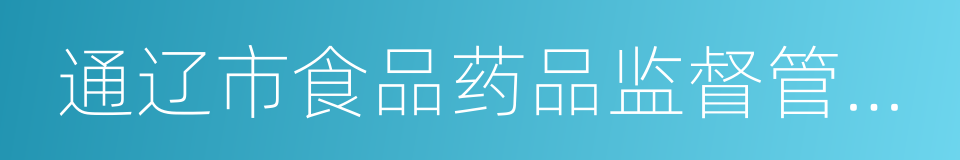 通辽市食品药品监督管...